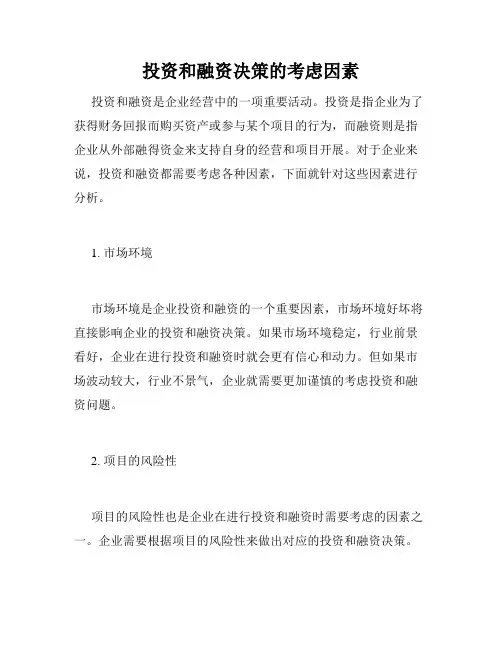 投资和融资决策的考虑因素

投资和融资是企业经营中的一项重要活动。投资是指企业为了获得财务回报而购买资产或参与某个项目的行为，而融资则是指企业从外部融得资金来支持自身的经营和项目开展。对于企业来说，投资和融资都需要考虑各种因素，下面就针对这些因素进行分析。

1. 市场环境

市场环境是企业投资和融资的一个重要因素，市场环境好坏将直接影响企业的投资和融资决策。如果市场环境稳定，行业前景看好，企业在进行投资和融资时就会更有信心和动力。但如果市场波动较大，行业不景气，企业就需要更加谨慎的考虑投资和融资问题。

2. 项目的风险性

项目的风险性也是企业在进行投资和融资时需要考虑的因素之一。企业需要根据项目的风险性来做出对应的投资和融资决策。